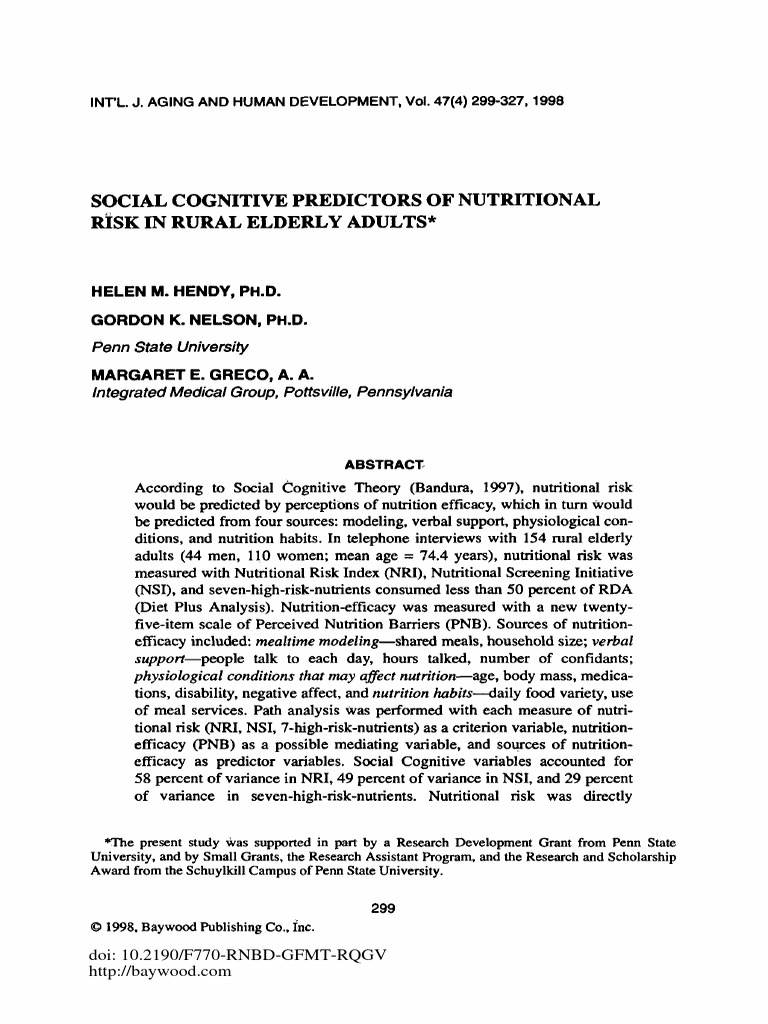 INT'L. J. AGING AND HUMAN DEVELOPMENT, Vol. 47(4) 299-327, 1998

SOCIAL COGNITIVE PREDICTORS OF NUTRITIONAL RISK IN RURAL ELDERLY ADULTS*

HELEN M. HENDY, PH.D.

GORDON K. NELSON, PH.D.

Penn State University

MARGARET E. GRECO, A. A.

Integrated Medical Group, Pottsville, Pennsylvania

ABSTRACT

According to Social Cognitive Theory (Bandura, 1997), nutritional risk would be predicted by perceptions of nutrition efficacy, which in turn would be predicted from four sources: modeling, verbal support, physiological conditions, and nutrition habits. In telephone interviews with 154 rural elderly adults (44 men, 110 women; mean age = 74.4 years), nutritional risk was measured with Nutritional Risk Index (NRI), Nutritional Screening Initiative (NSI), and seven-high-risk-nutrients consumed less than 50 percent of RDA (Diet Plus Analysis). Nutrition-efficacy was measured with a new twenty-five-item scale of Perceived Nutrition Barriers (PNB). Sources of nutrition-efficacy included: mealtime modeling—shared meals, household size; verbal support—people talk to each day, hours talked, number of confidants; physiological conditions that may affect nutrition—age, body mass, medications, disability, negative affect, and nutrition habits—daily food variety, use of meal services. Path analysis was performed with each measure of nutritional risk (NRI, NSI, 7-high-risk-nutrients) as a criterion variable, nutrition-efficacy (PNB) as a possible mediating variable, and sources of nutrition-efficacy as predictor variables. Social Cognitive variables accounted for 58 percent of variance in NRI, 49 percent of variance in NSI, and 29 percent of variance in seven-high-risk-nutrients. Nutritional risk was directly

*The present study was supported in part by a Research Development Grant from Penn State University, and by Small Grants, the Research Assistant Program, and the Research and Scholarship Award from the Schuylkill Campus of Penn State University.

299

© 1998, Baywood Publishing Co., Inc.

doi: 10.2190/F770-RNBD-GFMT-RQGV
http://baywood.com